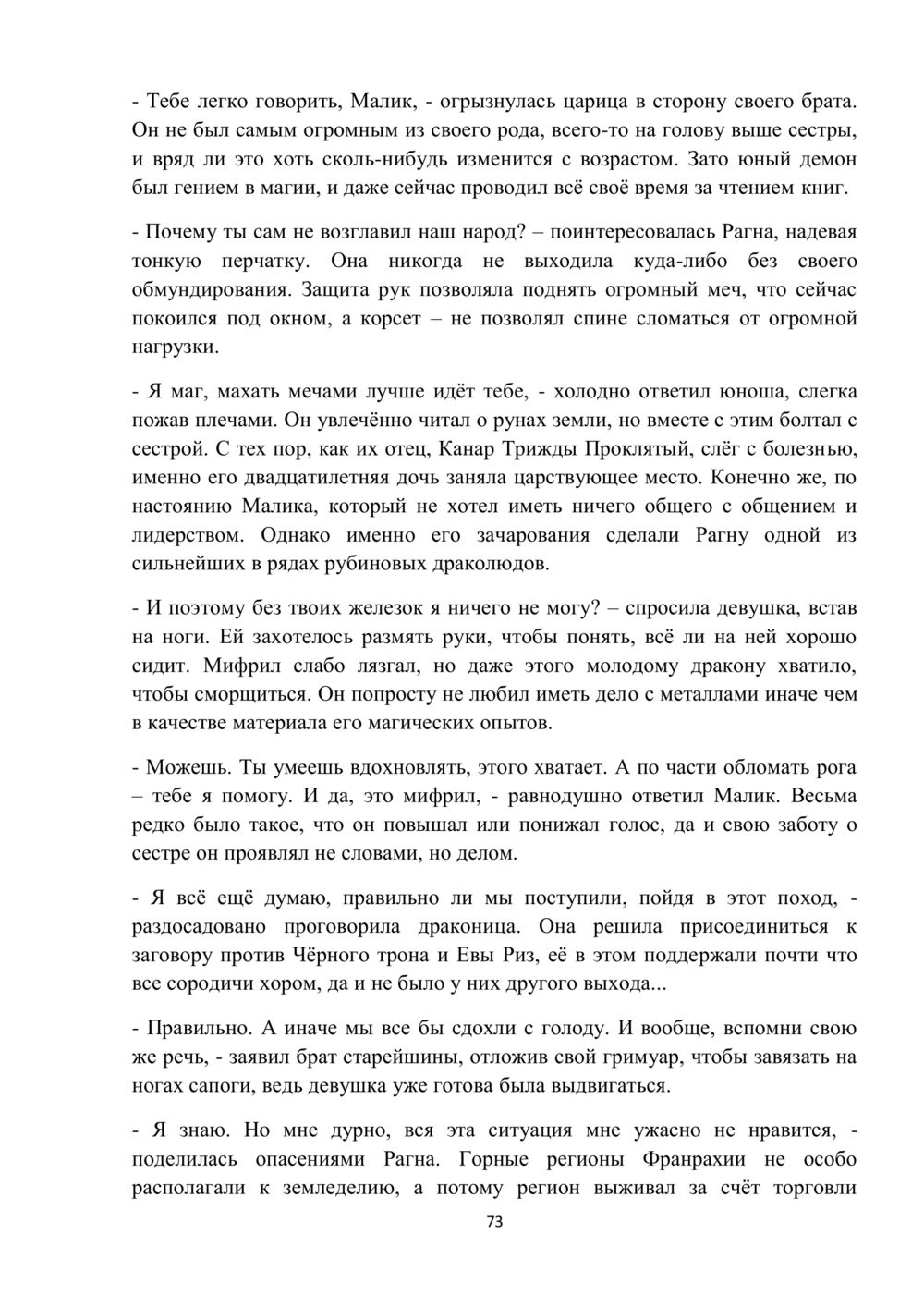 - Тебе легко говорить, Малик, - огрызнулась царица в сторону своего брата. Он не был самым огромным из своего рода, всего-то на голову выше сестры, и вряд ли это хоть сколь-нибудь изменится с возрастом. Зато юный демон был гением в магии, и даже сейчас проводил всё своё время за чтением книг.

- Почему ты сам не возглавил наш народ? – поинтересовалась Рагна, надевая тонкую перчатку. Она никогда не выходила куда-либо без своего обмундирования. Защита рук позволяла поднять огромный меч, что сейчас покоился под окном, а корсет – не позволял спине сломаться от огромной нагрузки.

- Я маг, махать мечами лучше идёт тебе, - холодно ответил юноша, слегка пожав плечами. Он увлечённо читал о рунах земли, но вместе с этим болтал с сестрой. С тех пор, как их отец, Канар Трижды Проклятый, слёг с болезнью, именно его двадцатилетняя дочь заняла царствующее место. Конечно же, по настоянию Малика, который не хотел иметь ничего общего с общением и лидерством. Однако именно его зачарования сделали Рагну одной из сильнейших в рядах рубиновых драколюдов.

- И поэтому без твоих железок я ничего не могу? – спросила девушка, встав на ноги. Ей захотелось размять руки, чтобы понять, всё ли на ней хорошо сидит. Мифрил слабо лязгал, но даже этого молодому дракону хватило, чтобы сморщиться. Он попросту не любил иметь дело с металлами иначе чем в качестве материала его магических опытов.

- Можешь. Ты умеешь вдохновлять, этого хватает. А по части обломать рога – тебе я помогу. И да, это мифрил, - равнодушно ответил Малик. Весьма редко было такое, что он повышал или понижал голос, да и свою заботу о сестре он проявлял не словами, но делом.

- Я всё ещё думаю, правильно ли мы поступили, пойдя в этот поход, - раздосадовано проговорила драконица. Она решила присоединиться к заговору против Чёрного трона и Евы Риз, её в этом поддержали почти что все сородичи хором, да и не было у них другого выхода...

- Правильно. А иначе мы все бы сдохли с голоду. И вообще, вспомни свою же речь, - заявил брат старейшины, отложив свой гримуар, чтобы завязать на ногах сапоги, ведь девушка уже готова была выдвигаться.

- Я знаю. Но мне дурно, вся эта ситуация мне ужасно не нравится, - поделилась опасениями Рагна. Горные регионы Франрахии не особо располагали к земледелию, а потому регион выживал за счёт торговли

73